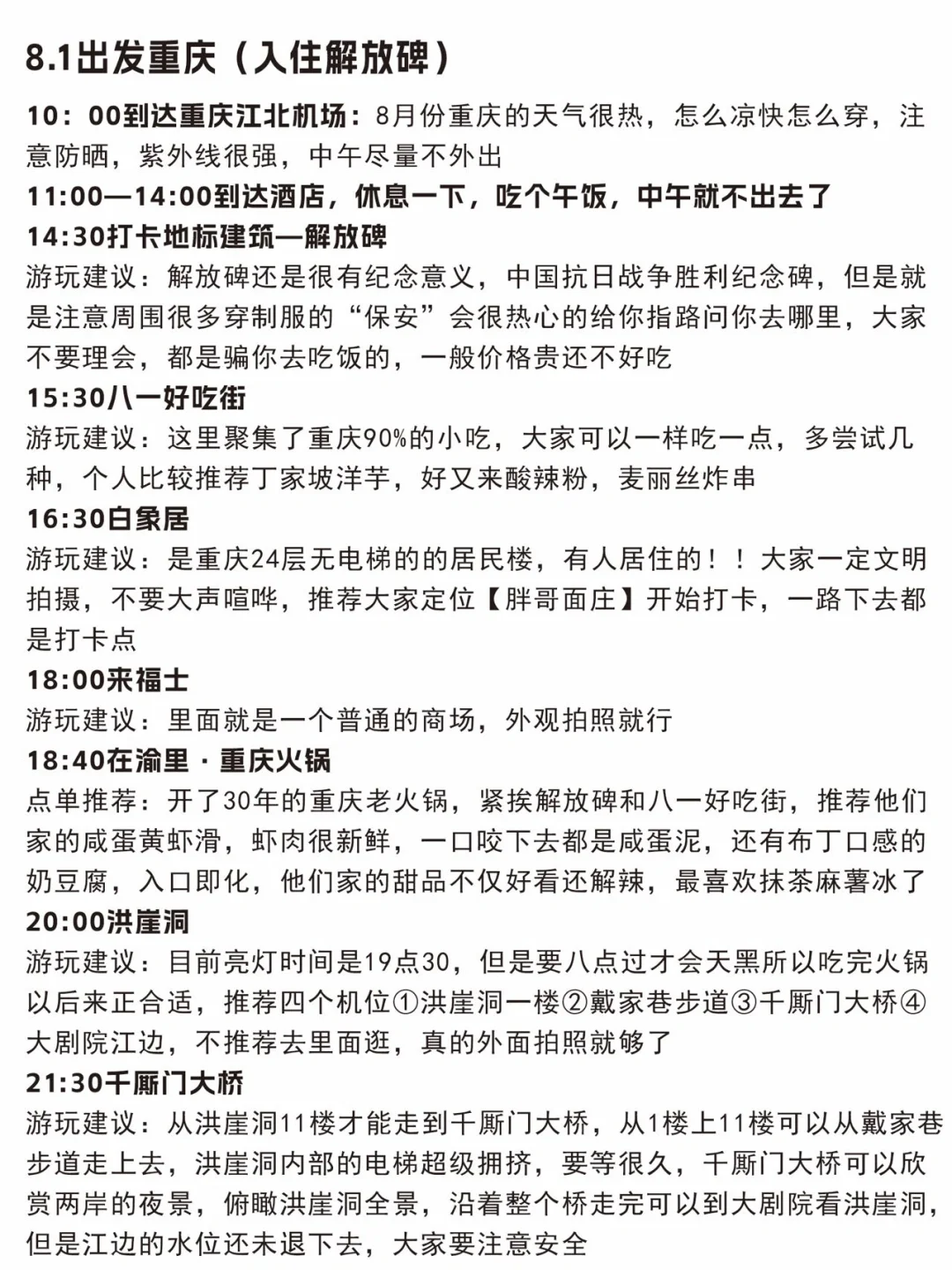 8.1出发重庆（入住解放碑）

10：00到达重庆江北机场：8月份重庆的天气很热，怎么凉快怎么穿，注意防晒，紫外线很强，中午尽量不外出

11:00—14:00到达酒店，休息一下，吃个午饭，中午就不出去了

14:30打卡地标建筑—解放碑

游玩建议：解放碑还是很有纪念意义，中国抗日战争胜利纪念碑，但是就是注意周围很多穿制服的“保安”会很热心的给你指路问你去哪里，大家不要理会，都是骗你去吃饭的，一般价格贵还不好吃

15:30八一好吃街

游玩建议：这里聚集了重庆90%的小吃，大家可以一样吃一点，多尝试几种，个人比较推荐丁家坡洋芋，好又来酸辣粉，麦丽丝炸串

16:30白象居

游玩建议：是重庆24层无电梯的的居民楼，有人居住的！！大家一定文明拍摄，不要大声喧哗，推荐大家定位【胖哥面庄】开始打卡，一路下去都是打卡点

18:00来福士

游玩建议：里面就是一个普通的商场，外观拍照就行

18:40在渝里·重庆火锅

点单推荐：开了30年的重庆老火锅，紧挨解放碑和八一好吃街，推荐他们家的咸蛋黄虾滑，虾肉很新鲜，一口咬下去都是咸蛋泥，还有布丁口感的奶豆腐，入口即化，他们家的甜品不仅好看还解辣，最喜欢抹茶麻薯冰了

20:00洪崖洞

游玩建议：目前亮灯时间是19点30，但是要八点过才会天黑所以吃完火锅以后来正合适，推荐四个机位①洪崖洞一楼②戴家巷步道③千厮门大桥④大剧院江边，不推荐去里面逛，真的外面拍照就够了

21:30千厮门大桥

游玩建议：从洪崖洞11楼才能走到千厮门大桥，从1楼上11楼可以从戴家巷步道走上去，洪崖洞内部的电梯超级拥挤，要等很久，千厮门大桥可以欣赏两岸的夜景，俯瞰洪崖洞全景，沿着整个桥走完可以到大剧院看洪崖洞，但是江边的水位还未退下去，大家要注意安全